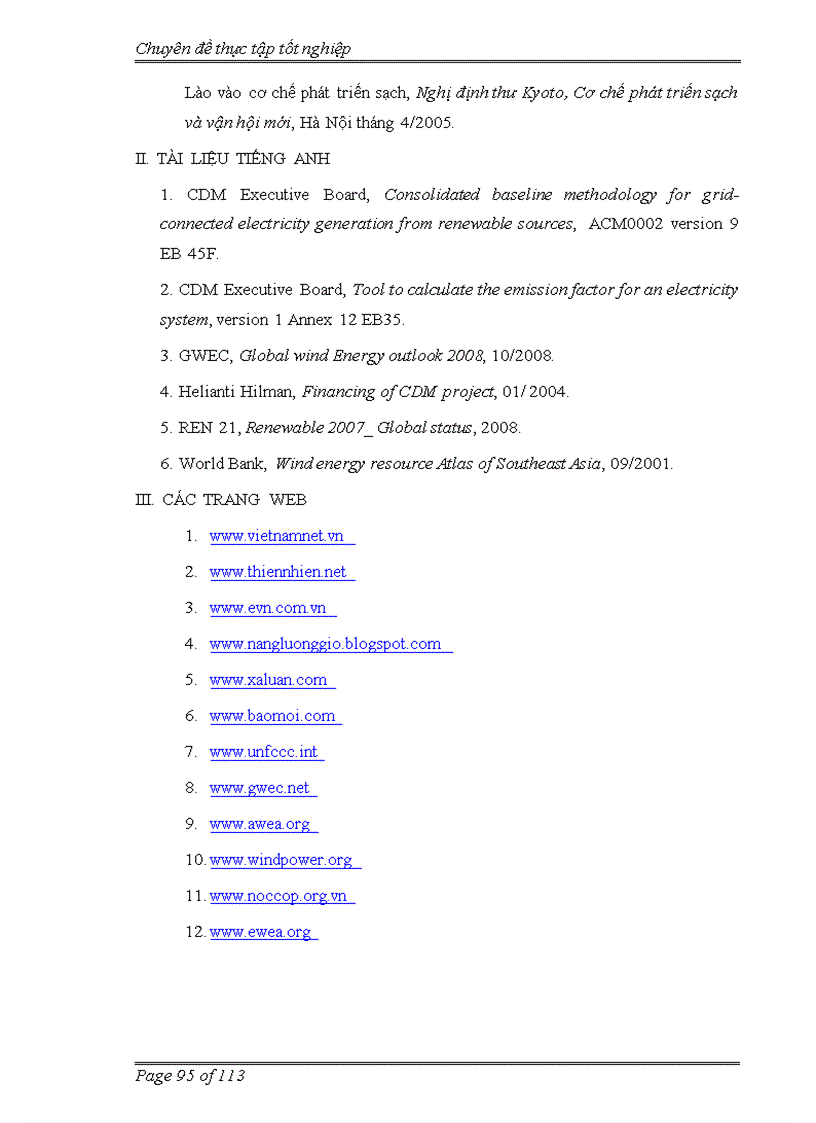 Chuyên đề thực tập tốt nghiệp

Lào vào cơ chế phát triển sạch, Nghị định thư Kyoto, Cơ chế phát triển sạch và vận hội mới, Hà Nội tháng 4/2005.

II. TÀI LIỆU TIẾNG ANH

1. CDM Executive Board, Consolidated baseline methodology for grid-connected electricity generation from renewable sources, ACM0002 version 9 EB 45F.

2. CDM Executive Board, Tool to calculate the emission factor for an electricity system, version 1 Annex 12 EB35.

3. GWEC, Global wind Energy outlook 2008, 10/2008.

4. Helianti Hilman, Financing of CDM project, 01/ 2004.

5. REN 21, Renewable 2007_ Global status, 2008.

6. World Bank, Wind energy resource Atlas of Southeast Asia, 09/2001.

III. CÁC TRANG WEB

1. www.vietnamnet.vn
2. www.thiennhien.net
3. www.evn.com.vn
4. www.nangluonggio.blogspot.com
5. www.xaluan.com
6. www.baomoi.com
7. www.unfccc.int
8. www.gwec.net
9. www.awea.org
10. www.windpower.org
11. www.noccop.org.vn
12. www.ewea.org

Page 95 of 113